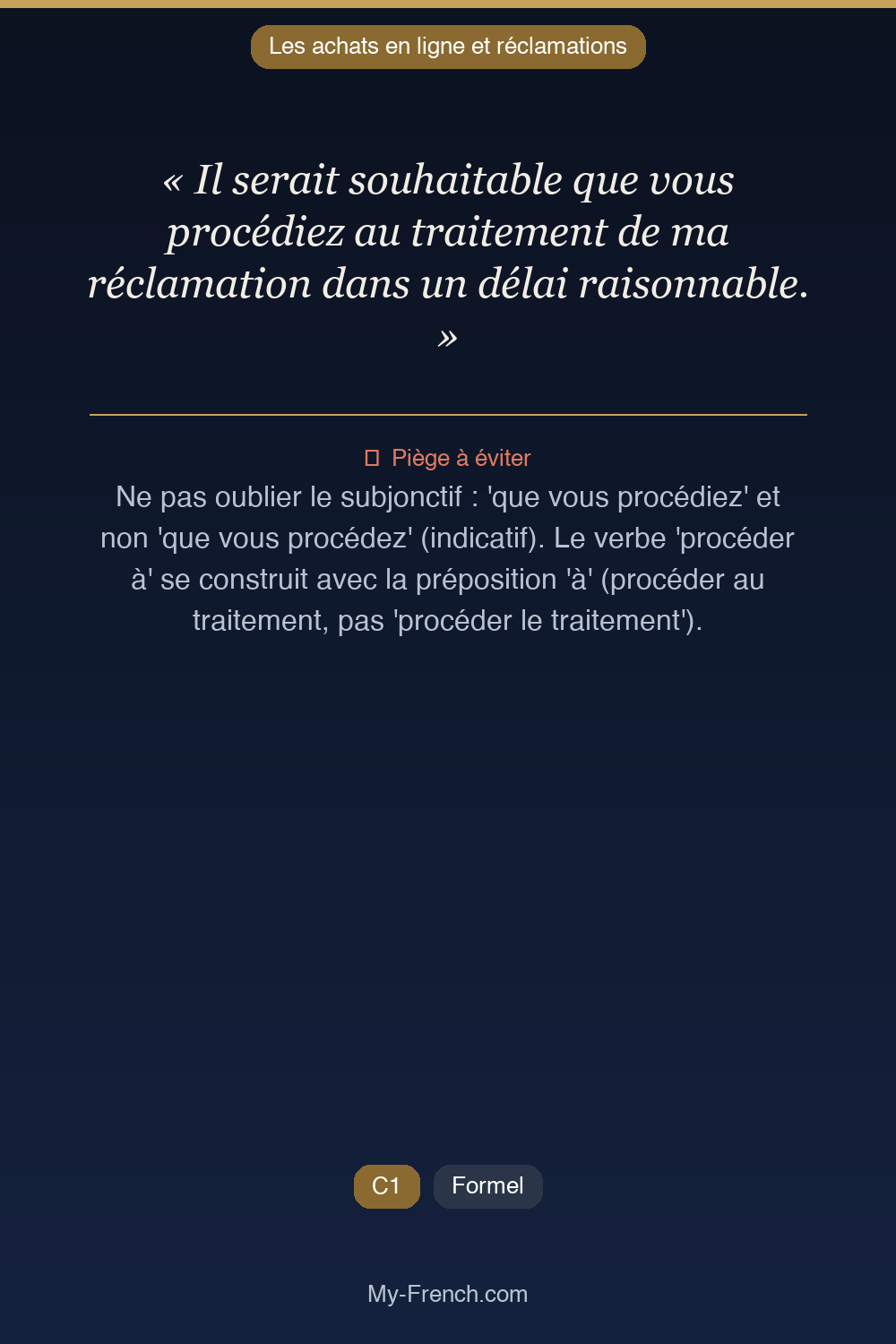 Les achats en ligne et réclamations

« Il serait souhaitable que vous procédiez au traitement de ma réclamation dans un délai raisonnable. »

Piège à éviter

Ne pas oublier le subjonctif : 'que vous procédiez' et non 'que vous procédez' (indicatif). Le verbe 'procéder à' se construit avec la préposition 'à' (procéder au traitement, pas 'procéder le traitement').

C1 Formel

My-French.com